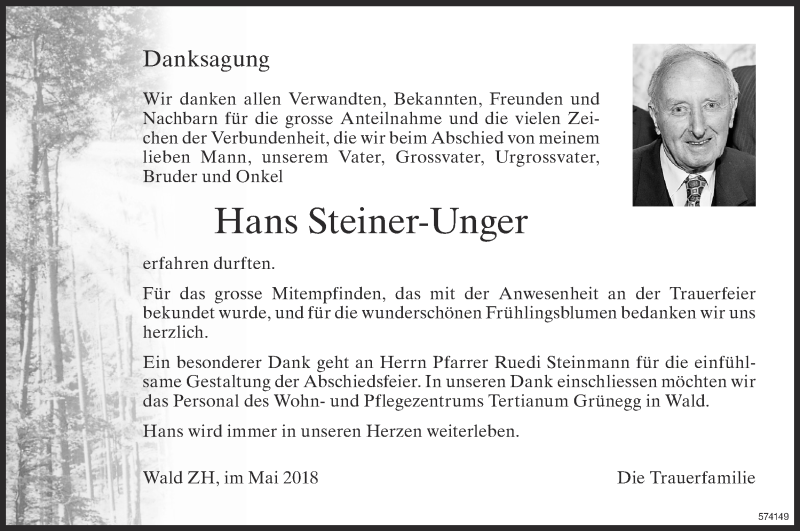 Danksagung

Wir danken allen Verwandten, Bekannten, Freunden und Nachbarn für die grosse Anteilnahme und die vielen Zeichen der Verbundenheit, die wir beim Abschied von meinem lieben Mann, unserem Vater, Grossvater, Urgrossvater, Bruder und Onkel

Hans Steiner-Unger

erfahren durften.

Für das grosse Mitempfinden, das mit der Anwesenheit an der Trauerfeier bekundet wurde, und für die wunderschönen Frühlingsblumen bedanken wir uns herzlich.

Ein besonderer Dank geht an Herrn Pfarrer Ruedi Steinmann für die einfühlsame Gestaltung der Abschiedsfeier. In unseren Dank einschliessen möchten wir das Personal des Wohn- und Pflegezentrums Tertianum Grünegg in Wald.

Hans wird immer in unseren Herzen weiterleben.

Wald ZH, im Mai 2018

Die Trauerfamilie

574149